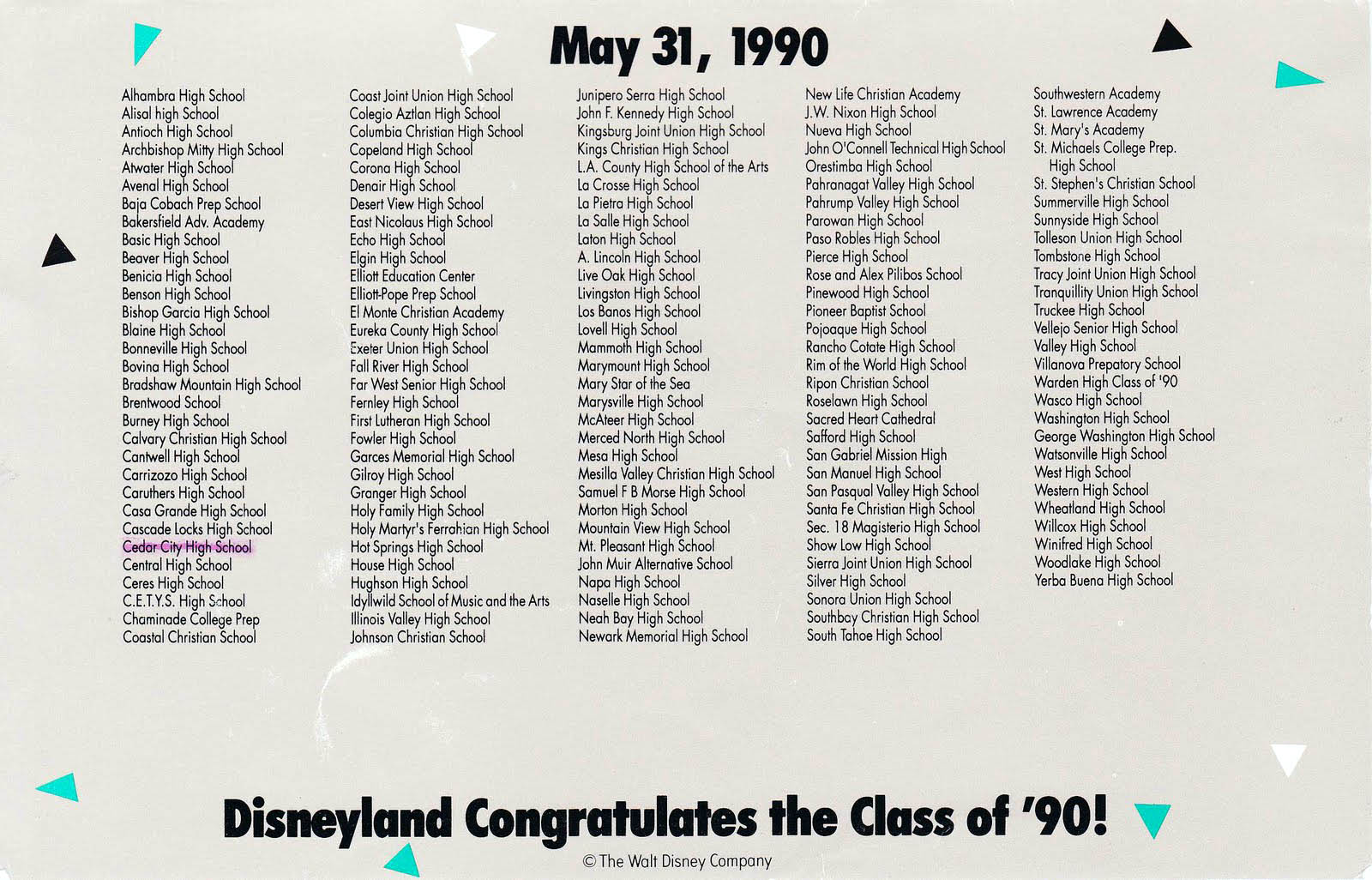 May 31, 1990

Alhambra High School
Alisal high School
Antioch High School
Archbishop Mitty High School
Atwater High School
Avenal High School
Baja Cobach Prep School
Bakersfield Adv. Academy
Basic High School
Beaver High School
Benicia High School
Benson High School
Bishop Garcia High School
Blaine High School
Bonneville High School
Bovina High School
Bradshaw Mountain High School
Brentwood School
Burney High School
Calvary Christian High School
Cantwell High School
Carrizozo High School
Caruthers High School
Casa Grande High School
Cascade Locks High School
Cedar City High School
Central High School
Ceres High School
C.E.T.Y.S. High School
Chaminade College Prep
Coastal Christian School

Coast Joint Union High School
Colegio Aztlan High School
Columbia Christian High School
Copeland High School
Corona High School
Denair High School
Desert View High School
East Nicolaus High School
Echo High School
Elgin High School
Elliott Education Center
Elliott-Pope Prep School
El Monte Christian Academy
Eureka County High School
Exeter Union High School
Fall River High School
Far West Senior High School
Fernley High School
First Lutheran High School
Fowler High School
Garces Memorial High School
Gilroy High School
Granger High School
Holy Family High School
Holy Martyr's Ferrahian High School
Hot Springs High School
House High School
Hughson High School
Idyllwild School of Music and the Arts
Illinois Valley High School
Johnson Christian School

Junipero Serra High School
John F. Kennedy High School
Kingsburg Joint Union High School
Kings Christian High School
L.A. County High School of the Arts
La Crosse High School
La Pietra High School
La Salle High School
Laton High School
A. Lincoln High School
Live Oak High School
Livingston High School
Los Banos High School
Lovell High School
Mammoth High School
Marymount High School
Mary Star of the Sea
Marysville High School
McAteer High School
Merced North High School
Mesa High School
Mesilla Valley Christian High School
Samuel F B Morse High School
Morton High School
Mountain View High School
Mt. Pleasant High School
John Muir Alternative School
Napa High School
Naselle High School
Neah Bay High School
Newark Memorial High School

New Life Christian Academy
J.W. Nixon High School
Nueva High School
John O'Connell Technical High School
Orestimba High School
Pahranagat Valley High School
Pahrump Valley High School
Parowan High School
Paso Robles High School
Pierce High School
Rose and Alex Pilibos School
Pinewood High School
Pioneer Baptist School
Pojoaque High School
Rancho Cotate High School
Rim of the World High School
Ripon Christian School
Roselawn High School
Sacred Heart Cathedral
Safford High School
San Gabriel Mission High
San Manuel High School
San Pasqual Valley High School
Santa Fe Christian High School
Sec. 18 Magisterio High School
Show Low High School
Sierra Joint Union High School
Silver High School
Sonora Union High School
Southbay Christian High School
South Tahoe High School

Southwestern Academy
St. Lawrence Academy
St. Mary's Academy
St. Michaels College Prep. High School
St. Stephen's Christian School
Summerville High School
Sunnyside High School
Tolleson Union High School
Tombstone High School
Tracy Joint Union High School
Tranquillity Union High School
Truckee High School
Vellejo Senior High School
Valley High School
Villanova Prepatory School
Warden High Class of '90
Wasco High School
Washington High School
George Washington High School
Watsonville High School
West High School
Western High School
Wheatland High School
Willcox High School
Winifred High School
Woodlake High School
Yerba Buena High School

Disneyland Congratulates the Class of '90!

© The Walt Disney Company